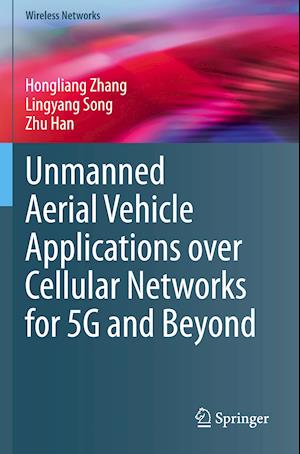 Wireless Networks

Hongliang Zhang
Lingyang Song
Zhu Han

Unmanned Aerial Vehicle Applications over Cellular Networks for 5G and Beyond

Springer